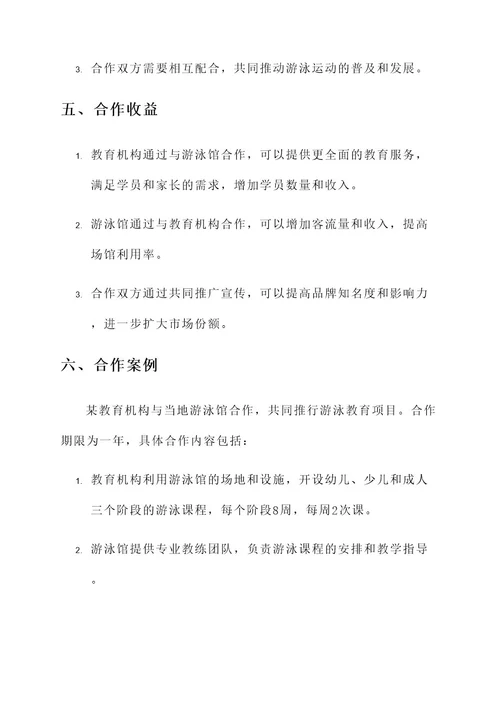 3. 合作双方需要相互配合，共同推动游泳运动的普及和发展。

五、合作收益

1. 教育机构通过与游泳馆合作，可以提供更全面的教育服务，满足学员和家长的需求，增加学员数量和收入。

2. 游泳馆通过与教育机构合作，可以增加客流量和收入，提高场馆利用率。

3. 合作双方通过共同推广宣传，可以提高品牌知名度和影响力，进一步扩大市场份额。

六、合作案例

某教育机构与当地游泳馆合作，共同推行游泳教育项目。合作期限为一年，具体合作内容包括：

1. 教育机构利用游泳馆的场地和设施，开设幼儿、少儿和成人三个阶段的游泳课程，每个阶段8周，每周2次课。

2. 游泳馆提供专业教练团队，负责游泳课程的安排和教学指导。